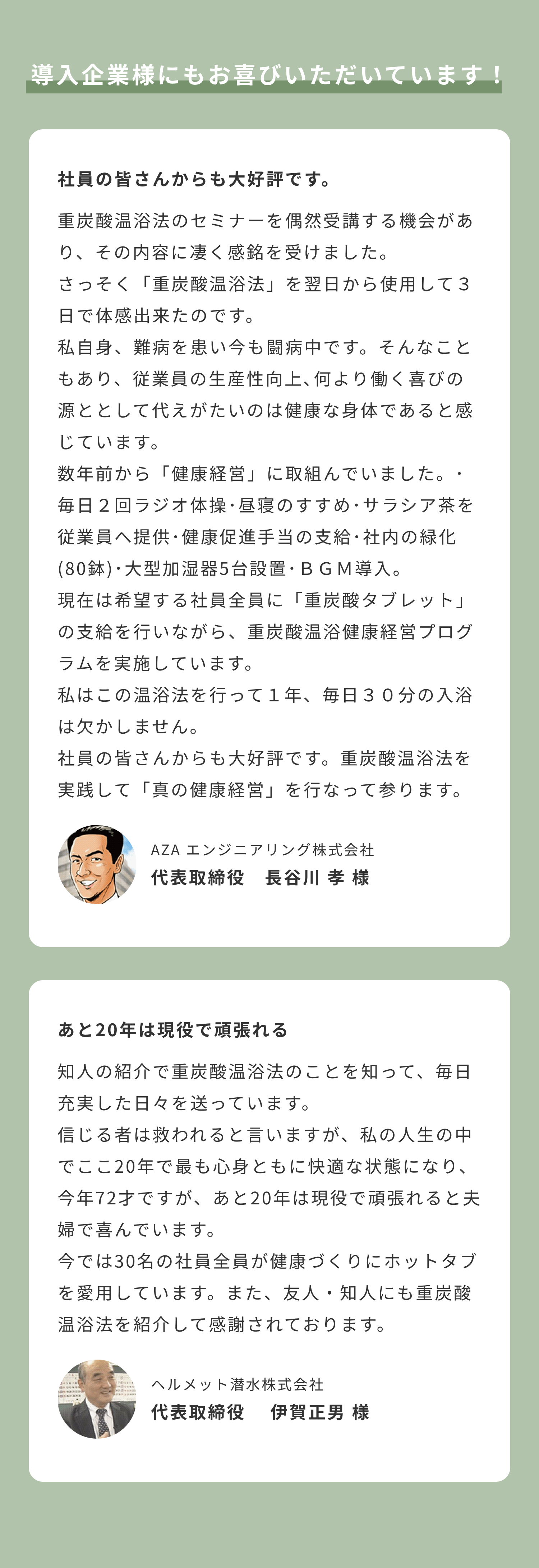 導入企業様にもお喜びいただいています！

社員の皆さんからも大好評です。

重炭酸温浴法のセミナーを偶然受講する機会があり、その内容に凄く感銘を受けました。
さっそく「重炭酸温浴法」を翌日から使用して３日で体感出来たのです。
私自身、難病を患い今も闘病中です。そんなこともあり、従業員の生産性向上､何より働く喜びの源ととして代えがたいのは健康な身体であると感じています。
数年前から「健康経営」に取組んでいました。･毎日２回ラジオ体操･昼寝のすすめ･サラシア茶を従業員へ提供･健康促進手当の支給･社内の緑化(80鉢)･大型加湿器5台設置･ＢＧＭ導入。
現在は希望する社員全員に「重炭酸タブレット」の支給を行いながら、重炭酸温浴健康経営プログラムを実施しています。
私はこの温浴法を行って１年、毎日３０分の入浴は欠かしません。
社員の皆さんからも大好評です。重炭酸温浴法を実践して「真の健康経営」を行なって参ります。

AZA エンジニアリング株式会社
代表取締役　長谷川 孝 様

あと20年は現役で頑張れる

知人の紹介で重炭酸温浴法のことを知って、毎日充実した日々を送っています。
信じる者は救われると言いますが、私の人生の中でここ20年で最も心身ともに快適な状態になり、今年72才ですが、あと20年は現役で頑張れると夫婦で喜んでいます。
今では30名の社員全員が健康づくりにホットタブを愛用しています。また、友人・知人にも重炭酸温浴法を紹介して感謝されております。

ヘルメット潜水株式会社
代表取締役　伊賀正男 様